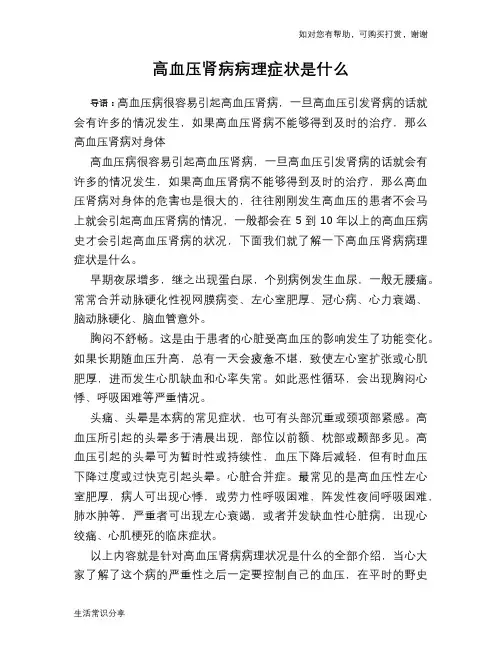 如对您有帮助，可购买打赏，谢谢

高血压肾病病理症状是什么

导语：高血压病很容易引起高血压肾病，一旦高血压引发肾病的话就会有许多的情况发生，如果高血压肾病不能够得到及时的治疗，那么高血压肾病对身体

高血压病很容易引起高血压肾病，一旦高血压引发肾病的话就会有许多的情况发生，如果高血压肾病不能够得到及时的治疗，那么高血压肾病对身体的危害也是很大的，往往刚刚发生高血压的患者不会马上就会引起高血压肾病的情况，一般都会在 5 到 10 年以上的高血压病史才会引起高血压肾病的状况，下面我们就了解一下高血压肾病病理症状是什么。

早期夜尿增多，继之出现蛋白尿，个别病例发生血尿，一般无腰痛。常常合并动脉硬化性视网膜病变、左心室肥厚、冠心病、心力衰竭、脑动脉硬化、脑血管意外。

胸闷不舒畅。这是由于患者的心脏受高血压的影响发生了功能变化。如果长期随血压升高，总有一天会疲惫不堪，致使左心室扩张或心肌肥厚，进而发生心肌缺血和心率失常。如此恶性循环，会出现胸闷心悸、呼吸困难等严重情况。

头痛、头晕是本病的常见症状，也可有头部沉重或颈项部紧感。高血压所引起的头晕多于清晨出现，部位以前额、枕部或颞部多见。高血压引起的头晕可为暂时性或持续性，血压下降后减轻，但有时血压下降过度或过快克引起头晕。心脏合并症。最常见的是高血压性左心室肥厚，病人可出现心悸，或劳力性呼吸困难，阵发性夜间呼吸困难，肺水肿等，严重者可出现左心衰竭，或者并发缺血性心脏病，出现心绞痛、心肌梗死的临床症状。

以上内容就是针对高血压肾病病理状况是什么的全部介绍，当心大家了解了这个病的严重性之后一定要控制自己的血压，在平时的野史

生活常识分享